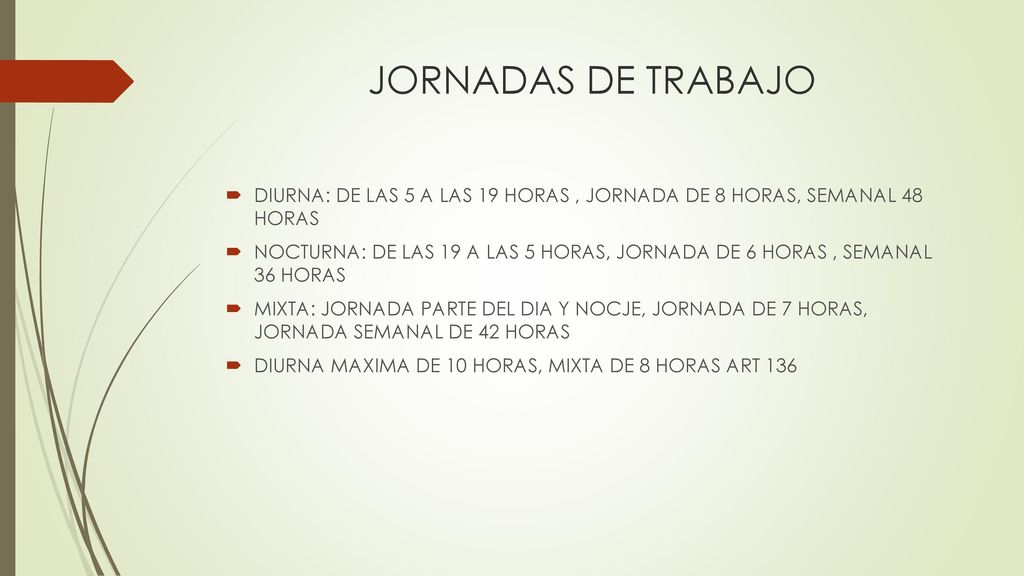 JORNADAS DE TRABAJO

DIURNA: DE LAS 5 A LAS 19 HORAS , JORNADA DE 8 HORAS, SEMANAL 48 HORAS

NOCTURNA: DE LAS 19 A LAS 5 HORAS, JORNADA DE 6 HORAS , SEMANAL 36 HORAS

MIXTA: JORNADA PARTE DEL DIA Y NOCJE, JORNADA DE 7 HORAS, JORNADA SEMANAL DE 42 HORAS

DIURNA MAXIMA DE 10 HORAS, MIXTA DE 8 HORAS ART 136